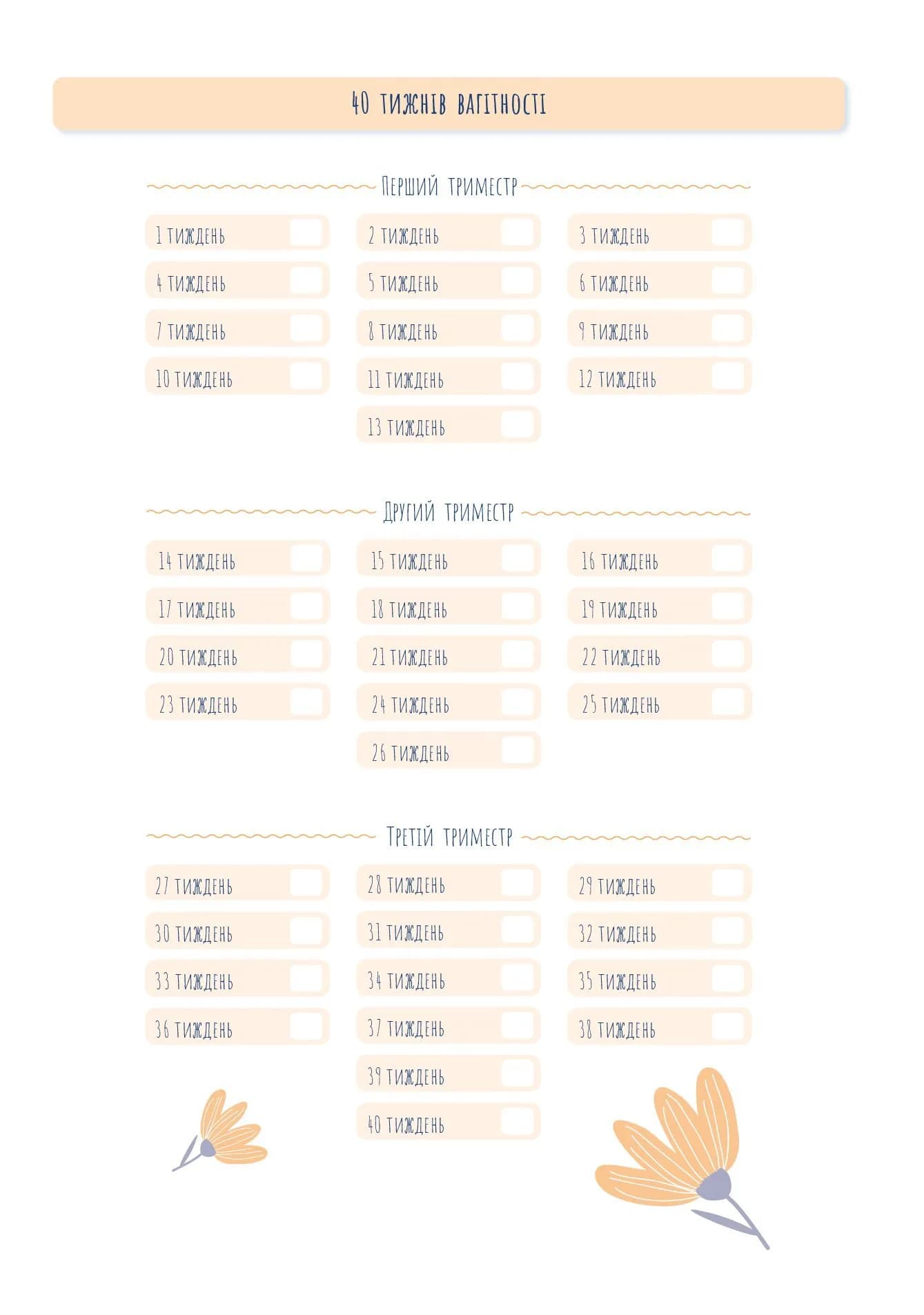 40 тижнів вагітності

Перший триместр

1 тиждень
2 тиждень
3 тиждень
4 тиждень
5 тиждень
6 тиждень
7 тиждень
8 тиждень
9 тиждень
10 тиждень
11 тиждень
12 тиждень
13 тиждень

Другий триместр

14 тиждень
15 тиждень
16 тиждень
17 тиждень
18 тиждень
19 тиждень
20 тиждень
21 тиждень
22 тиждень
23 тиждень
24 тиждень
25 тиждень
26 тиждень

Третій триместр

27 тиждень
28 тиждень
29 тиждень
30 тиждень
31 тиждень
32 тиждень
33 тиждень
34 тиждень
35 тиждень
36 тиждень
37 тиждень
38 тиждень
39 тиждень
40 тиждень